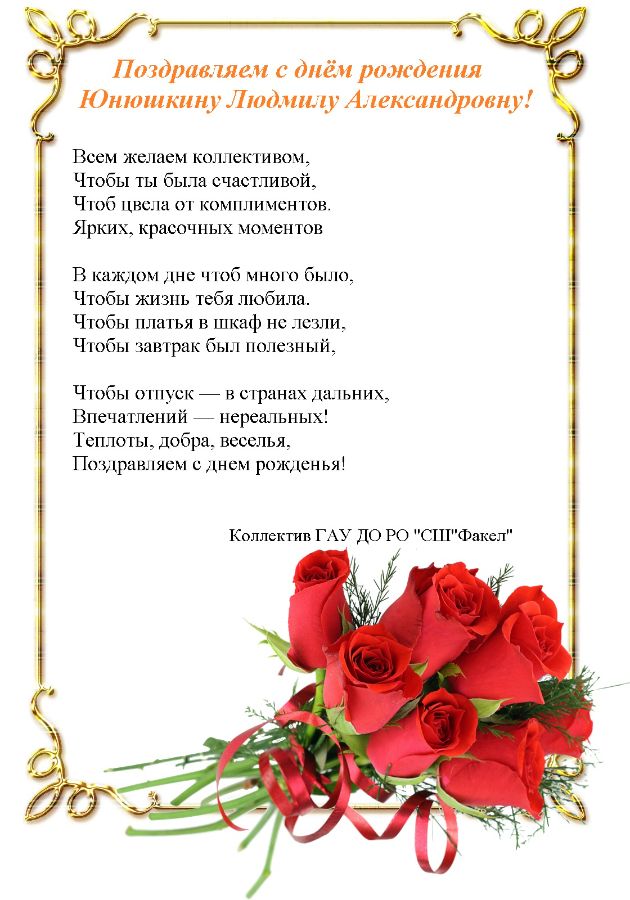 Поздравляем с днём рождения
Юнюшкину Людмилу Александровну!

Всем желаем коллективом,
Чтобы ты была счастливой,
Чтоб цвела от комплиментов.
Ярких, красочных моментов

В каждом дне чтоб много было,
Чтобы жизнь тебя любила.
Чтобы платья в шкаф не лезли,
Чтобы завтрак был полезный,

Чтобы отпуск — в странах дальних,
Впечатлений — нереальных!
Теплоты, добра, веселья,
Поздравляем с днем рожденья!

Коллектив ГАУ ДО РО "СШ"Факел"